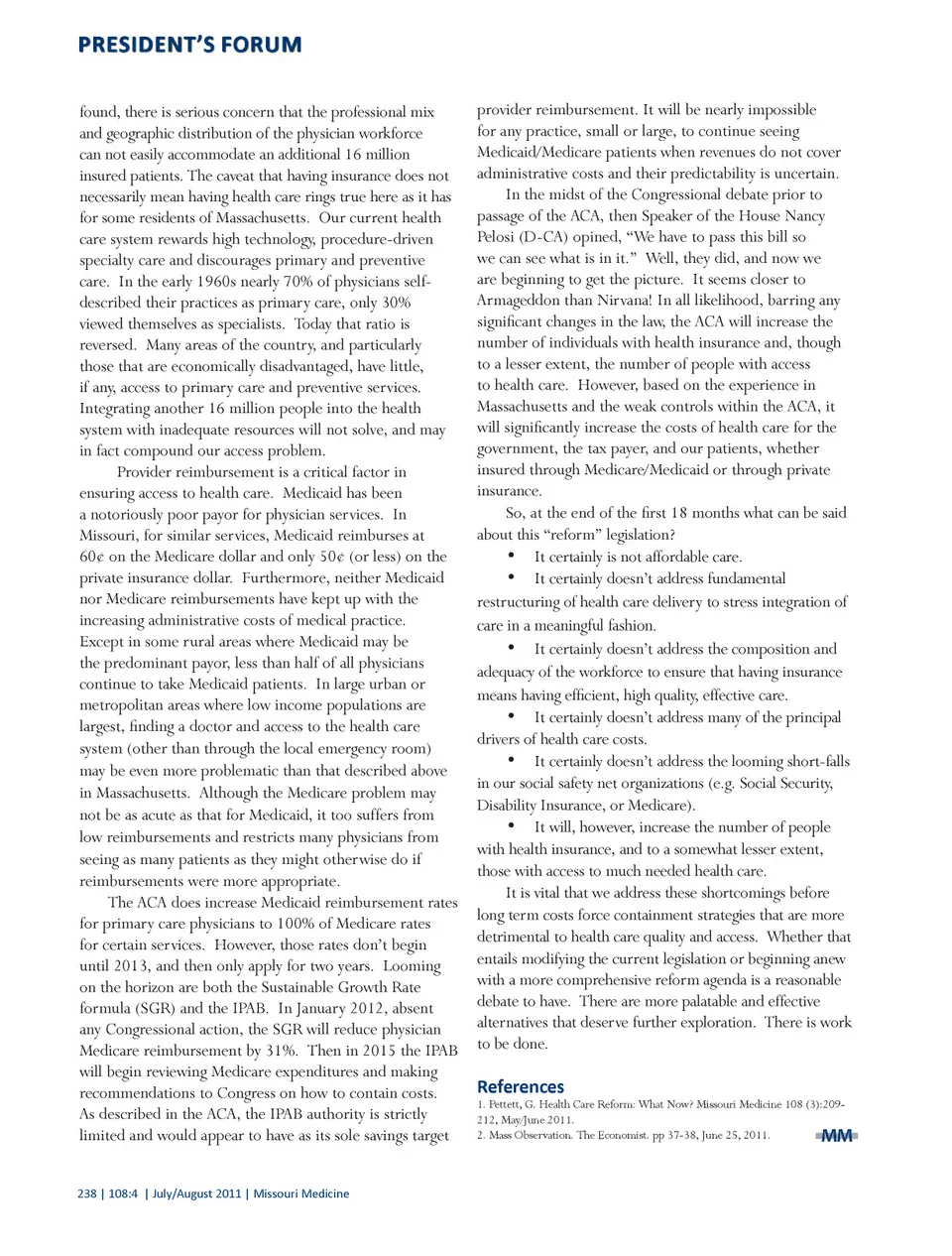 PRESIDENT'S FORUM

found, there is serious concern that the professional mix and geographic distribution of the physician workforce can not easily accommodate an additional 16 million insured patients. The caveat that having insurance does not necessarily mean having health care rings true here as it has for some residents of Massachusetts. Our current health care system rewards high technology, procedure-driven specialty care and discourages primary and preventive care. In the early 1960s nearly 70% of physicians self-described their practices as primary care, only 30% viewed themselves as specialists. Today that ratio is reversed. Many areas of the country, and particularly those that are economically disadvantaged, have little, if any, access to primary care and preventive services. Integrating another 16 million people into the health system with inadequate resources will not solve, and may in fact compound our access problem.

Provider reimbursement is a critical factor in ensuring access to health care. Medicaid has been a notoriously poor payor for physician services. In Missouri, for similar services, Medicaid reimburses at 60¢ on the Medicare dollar and only 50¢ (or less) on the private insurance dollar. Furthermore, neither Medicaid nor Medicare reimbursements have kept up with the increasing administrative costs of medical practice. Except in some rural areas where Medicaid may be the predominant payor, less than half of all physicians continue to take Medicaid patients. In large urban or metropolitan areas where low income populations are largest, finding a doctor and access to the health care system (other than through the local emergency room) may be even more problematic than that described above in Massachusetts. Although the Medicare problem may not be as acute as that for Medicaid, it too suffers from low reimbursements and restricts many physicians from seeing as many patients as they might otherwise do if reimbursements were more appropriate.

The ACA does increase Medicaid reimbursement rates for primary care physicians to 100% of Medicare rates for certain services. However, those rates don't begin until 2013, and then only apply for two years. Looming on the horizon are both the Sustainable Growth Rate formula (SGR) and the IPAB. In January 2012, absent any Congressional action, the SGR will reduce physician Medicare reimbursement by 31%. Then in 2015 the IPAB will begin reviewing Medicare expenditures and making recommendations to Congress on how to contain costs. As described in the ACA, the IPAB authority is strictly limited and would appear to have as its sole savings target provider reimbursement. It will be nearly impossible for any practice, small or large, to continue seeing Medicaid/Medicare patients when revenues do not cover administrative costs and their predictability is uncertain.

In the midst of the Congressional debate prior to passage of the ACA, then Speaker of the House Nancy Pelosi (D-CA) opined, "We have to pass this bill so we can see what is in it." Well, they did, and now we are beginning to get the picture. It seems closer to Armageddon than Nirvana! In all likelihood, barring any significant changes in the law, the ACA will increase the number of individuals with health insurance and, though to a lesser extent, the number of people with access to health care. However, based on the experience in Massachusetts and the weak controls within the ACA, it will significantly increase the costs of health care for the government, the tax payer, and our patients, whether insured through Medicare/Medicaid or through private insurance.

So, at the end of the first 18 months what can be said about this "reform" legislation?

• It certainly is not affordable care.

• It certainly doesn't address fundamental restructuring of health care delivery to stress integration of care in a meaningful fashion.

• It certainly doesn't address the composition and adequacy of the workforce to ensure that having insurance means having efficient, high quality, effective care.

• It certainly doesn't address many of the principal drivers of health care costs.

• It certainly doesn't address the looming short-falls in our social safety net organizations (e.g. Social Security, Disability Insurance, or Medicare).

• It will, however, increase the number of people with health insurance, and to a somewhat lesser extent, those with access to much needed health care.

It is vital that we address these shortcomings before long term costs force containment strategies that are more detrimental to health care quality and access. Whether that entails modifying the current legislation or beginning anew with a more comprehensive reform agenda is a reasonable debate to have. There are more palatable and effective alternatives that deserve further exploration. There is work to be done.

References
1. Pettett, G. Health Care Reform: What Now? Missouri Medicine 108 (3):209-212, May/June 2011.
2. Mass Observation. The Economist. pp 37-38, June 25, 2011.

MM

238 | 108:4 | July/August 2011 | Missouri Medicine